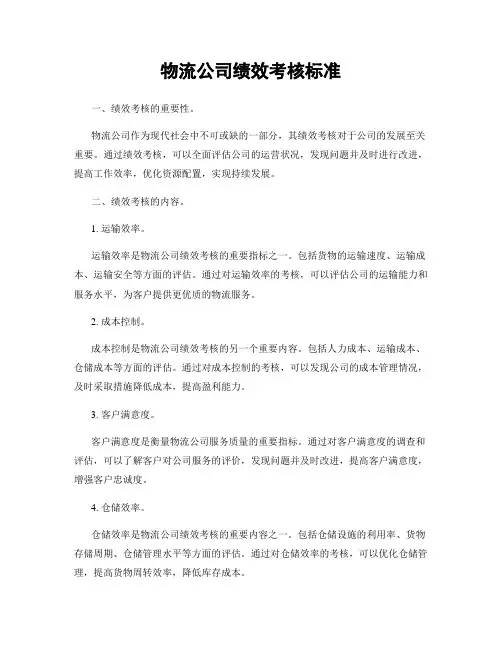 物流公司绩效考核标准

一、绩效考核的重要性。

物流公司作为现代社会中不可或缺的一部分，其绩效考核对于公司的发展至关重要。通过绩效考核，可以全面评估公司的运营状况，发现问题并及时进行改进，提高工作效率，优化资源配置，实现持续发展。

二、绩效考核的内容。

1. 运输效率。

运输效率是物流公司绩效考核的重要指标之一。包括货物的运输速度、运输成本、运输安全等方面的评估。通过对运输效率的考核，可以评估公司的运输能力和服务水平，为客户提供更优质的物流服务。

2. 成本控制。

成本控制是物流公司绩效考核的另一个重要内容。包括人力成本、运输成本、仓储成本等方面的评估。通过对成本控制的考核，可以发现公司的成本管理情况，及时采取措施降低成本，提高盈利能力。

3. 客户满意度。

客户满意度是衡量物流公司服务质量的重要指标。通过对客户满意度的调查和评估，可以了解客户对公司服务的评价，发现问题并及时改进，提高客户满意度，增强客户忠诚度。

4. 仓储效率。

仓储效率是物流公司绩效考核的重要内容之一。包括仓储设施的利用率、货物存储周期、仓储管理水平等方面的评估。通过对仓储效率的考核，可以优化仓储管理，提高货物周转效率，降低库存成本。